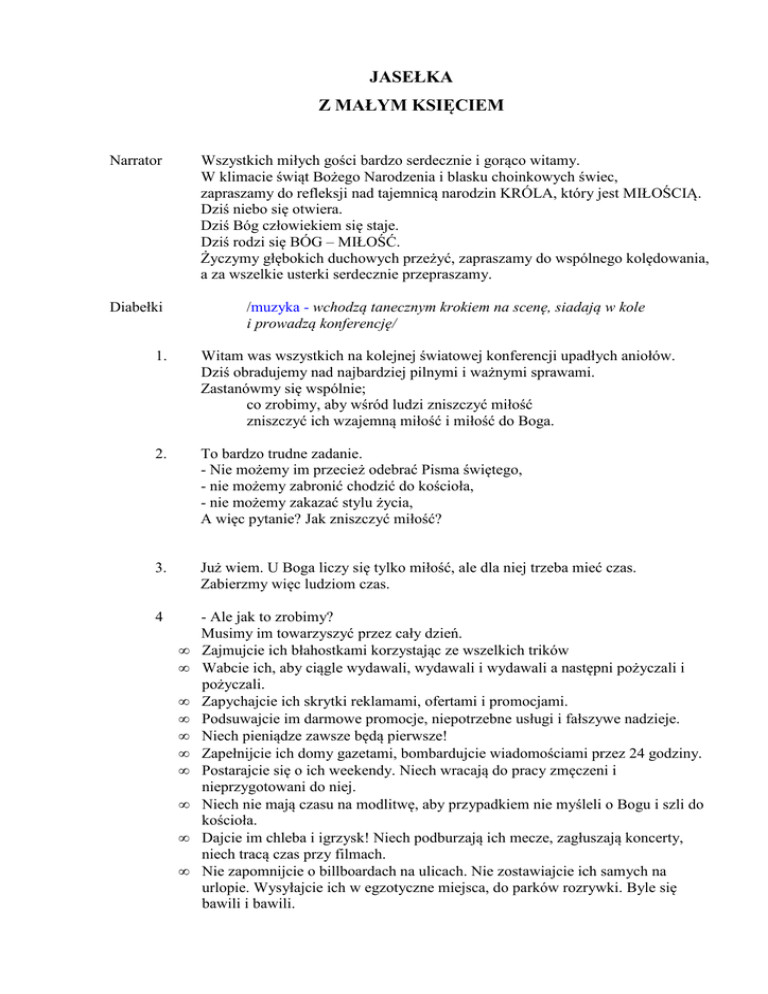 JASEŁKA

Z MAŁYM KSIĘCIEM

Narrator

Wszystkich miłych gości bardzo serdecznie i gorąco witamy.
W klimacie świąt Bożego Narodzenia i blasku choinkowych świec, zapraszamy do refleksji nad tajemnicą narodzin KRÓLA, który jest MIŁOŚCIĄ.
Dziś niebo się otwiera.
Dziś Bóg człowiekiem się staje.
Dziś rodzi się BÓG – MIŁOŚĆ.
Życzymy głębokich duchowych przeżyć, zapraszamy do wspólnego kolędowania, a za wszelkie usterki serdecznie przepraszamy.

Diabełki

/muzyka - wchodzą tanecznym krokiem na scenę, siadają w kole i prowadzą konferencję/

1.

Witam was wszystkich na kolejnej światowej konferencji upadłych aniołów.
Dziś obradujemy nad najbardziej pilnymi i ważnymi sprawami.
Zastanówmy się wspólnie;
co zrobimy, aby wśród ludzi zniszczyć miłość
zniszczyć ich wzajemną miłość i miłość do Boga.

2.

To bardzo trudne zadanie.
- Nie możemy im przecież odebrać Pisma świętego,
- nie możemy zabronić chodzić do kościoła,
- nie możemy zakazać stylu życia,
A więc pytanie? Jak zniszczyć miłość?

3.

Już wiem. U Boga liczy się tylko miłość, ale dla niej trzeba mieć czas.
Zabierzmy więc ludziom czas.

4

- Ale jak to zrobimy?
Musimy im towarzyszyć przez cały dzień.
∞ Zajmujcie ich błahostkami korzystając ze wszelkich trików
∞ Wabcie ich, aby ciągle wydawali, wydawali i wydawali a następni pożyczali i pożyczali.
∞ Zapychajcie ich skrytki reklamami, ofertami i promocjami.
∞ Podsuwajcie im darmowe promocje, niepotrzebne usługi i fałszywe nadzieje.
∞ Niech pieniądze zawsze będą pierwsze!
∞ Zapełnijcie ich domy gazetami, bombardujcie wiadomościami przez 24 godziny.
∞ Postarajcie się o ich weekendy. Niech wracają do pracy zmęczeni i nieprzygotowani do niej.
∞ Niech nie mają czasu na modlitwę, aby przypadkiem nie myśleli o Bogu i szli do kościoła.
∞ Dajcie im chleba i igrzysk! Niech podburzają ich mecze, zagłuszają koncerty, niech tracą czas przy filmach.
∞ Nie zapomnijcie o billboardach na ulicach. Nie zostawiajcie ich samych na urlopie. Wysyłajcie ich w egzotyczne miejsca, do parków rozrywki. Byle się bawili i bawili.